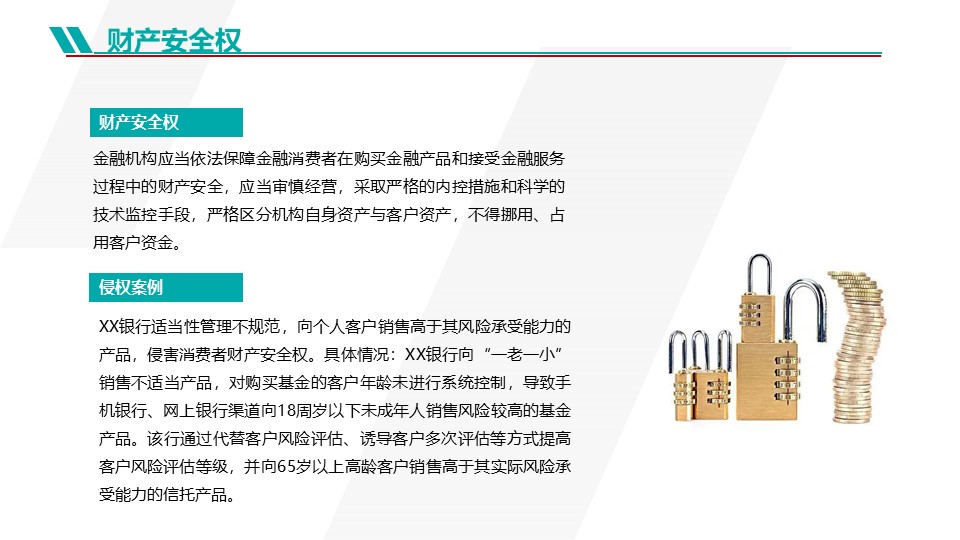 财产安全权

财产安全权

金融机构应当依法保障金融消费者在购买金融产品和接受金融服务过程中的财产安全，应当审慎经营，采取严格的内控措施和科学的技术监控手段，严格区分机构自身资产与客户资产，不得挪用、占用客户资金。

侵权案例

XX银行适当性管理不规范，向个人客户销售高于其风险承受能力的产品，侵害消费者财产安全权。具体情况：XX银行向“一老一小”销售不适当产品，对购买基金的客户年龄未进行系统控制，导致手机银行、网上银行渠道向18周岁以下未成年人销售风险较高的基金产品。该行通过代替客户风险评估、诱导客户多次评估等方式提高客户风险评估等级，并向65岁以上高龄客户销售高于其实际风险承受能力的信托产品。